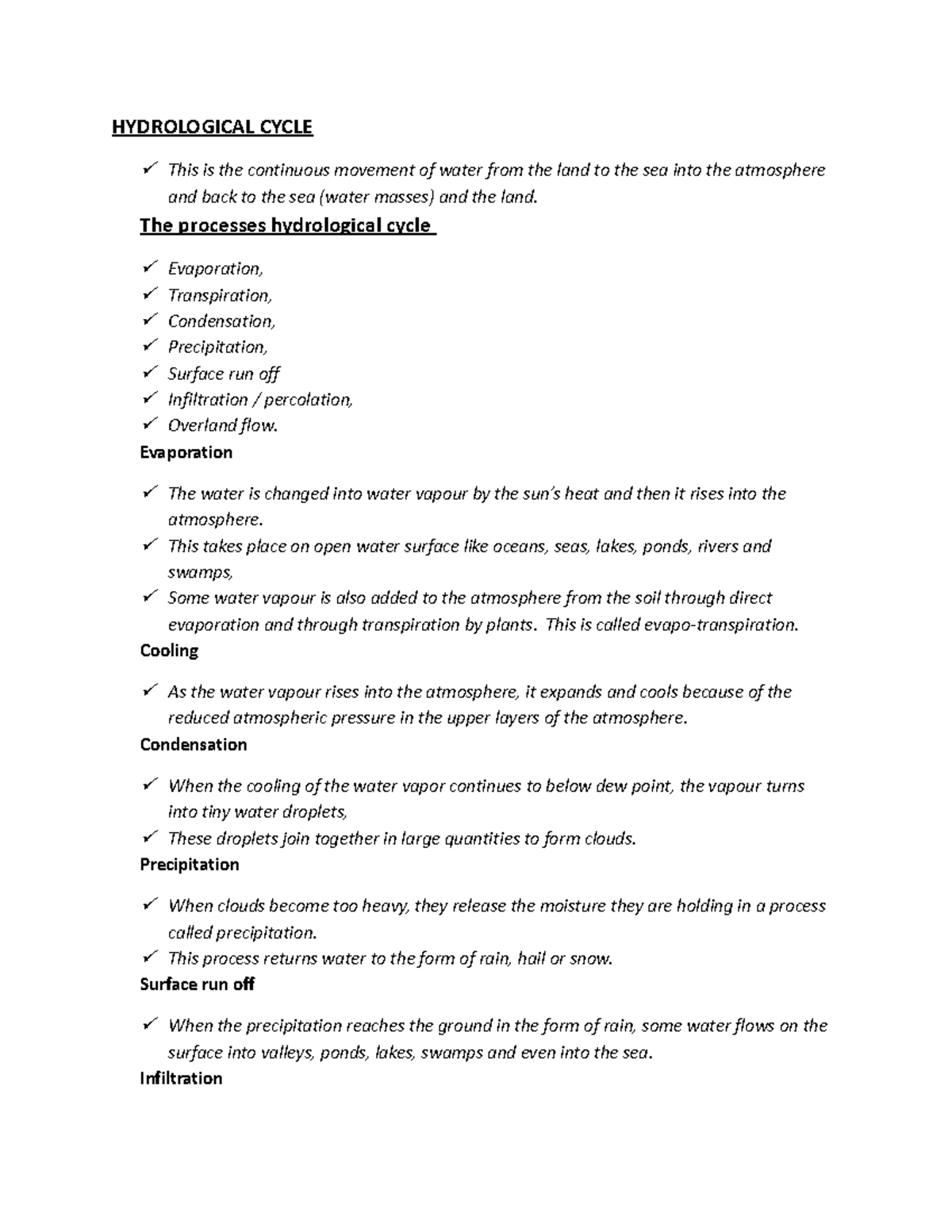 HYDROLOGICAL CYCLE

✓ This is the continuous movement of water from the land to the sea into the atmosphere and back to the sea (water masses) and the land.

The processes hydrological cycle

✓ Evaporation,
✓ Transpiration,
✓ Condensation,
✓ Precipitation,
✓ Surface run off
✓ Infiltration / percolation,
✓ Overland flow.

Evaporation

✓ The water is changed into water vapour by the sun's heat and then it rises into the atmosphere.
✓ This takes place on open water surface like oceans, seas, lakes, ponds, rivers and swamps,
✓ Some water vapour is also added to the atmosphere from the soil through direct evaporation and through transpiration by plants. This is called evapo-transpiration.

Cooling

✓ As the water vapour rises into the atmosphere, it expands and cools because of the reduced atmospheric pressure in the upper layers of the atmosphere.

Condensation

✓ When the cooling of the water vapor continues to below dew point, the vapour turns into tiny water droplets,
✓ These droplets join together in large quantities to form clouds.

Precipitation

✓ When clouds become too heavy, they release the moisture they are holding in a process called precipitation.
✓ This process returns water to the form of rain, hail or snow.

Surface run off

✓ When the precipitation reaches the ground in the form of rain, some water flows on the surface into valleys, ponds, lakes, swamps and even into the sea.

Infiltration